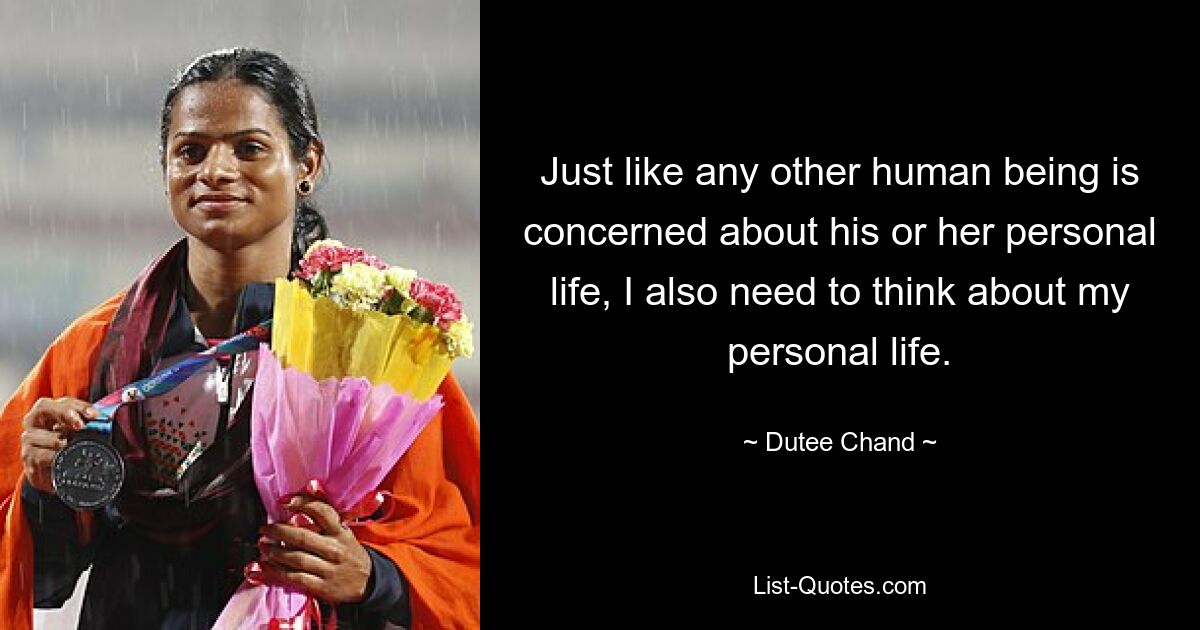 Just like any other human being is concerned about his or her personal life, I also need to think about my personal life.

~ Dutee Chand ~

List-Quotes.com